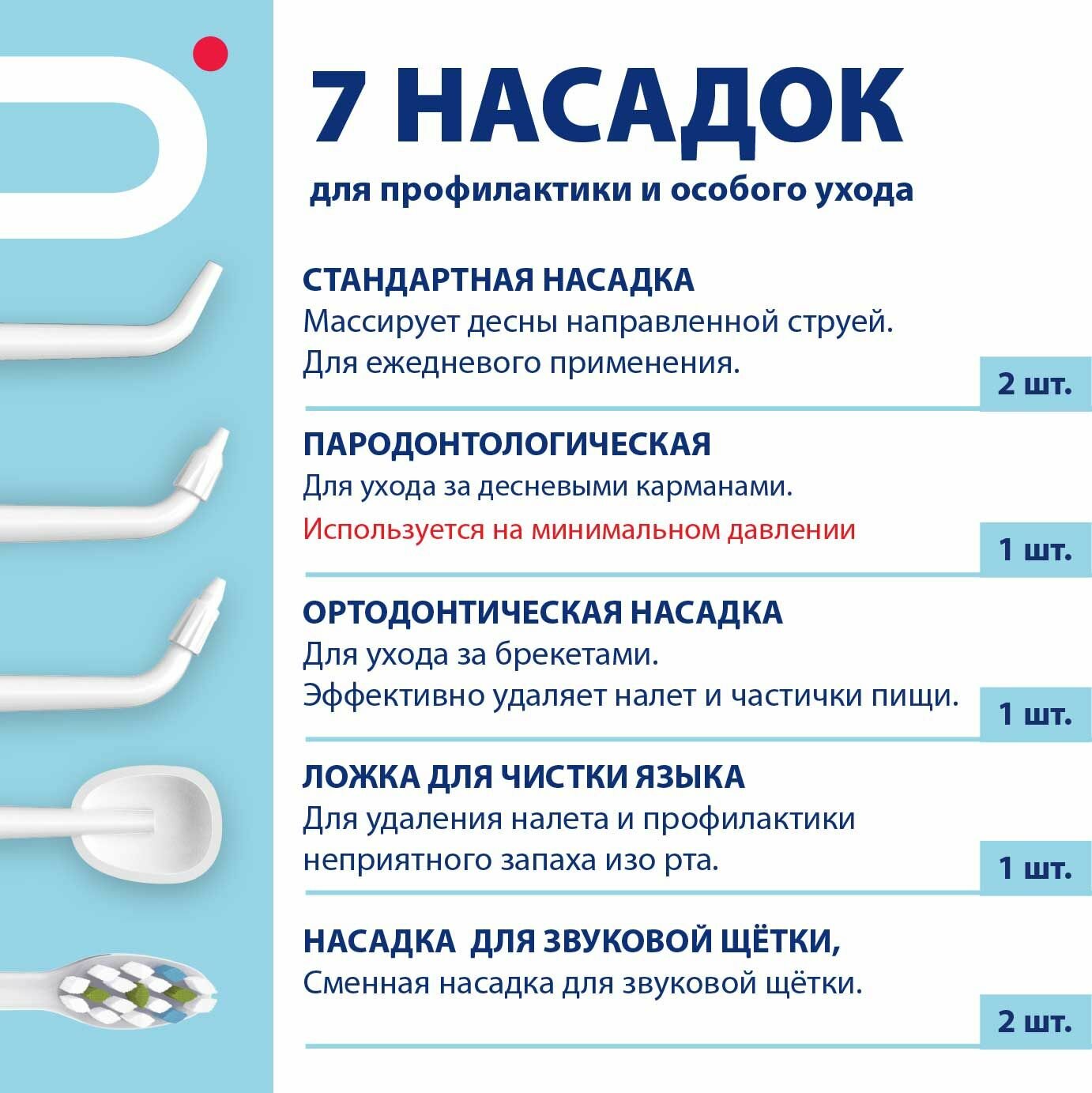 7 НАСАДОК

для профилактики и особого ухода

СТАНДАРТНАЯ НАСАДКА
Массирует десны направленной струей.
Для ежедневого применения.

2 шт.

ПАРОДОНТОЛОГИЧЕСКАЯ
Для ухода за десневыми карманами.
Используется на минимальном давлении

1 шт.

ОРТОДОНТИЧЕСКАЯ НАСАДКА
Для ухода за брекетами.
Эффективно удаляет налет и частички пищи.

1 шт.

ЛОЖКА ДЛЯ ЧИСТКИ ЯЗЫКА
Для удаления налета и профилактики неприятного запаха изо рта.

1 шт.

НАСАДКА ДЛЯ ЗВУКОВОЙ ЩЁТКИ,
Сменная насадка для звуковой щётки.

2 шт.